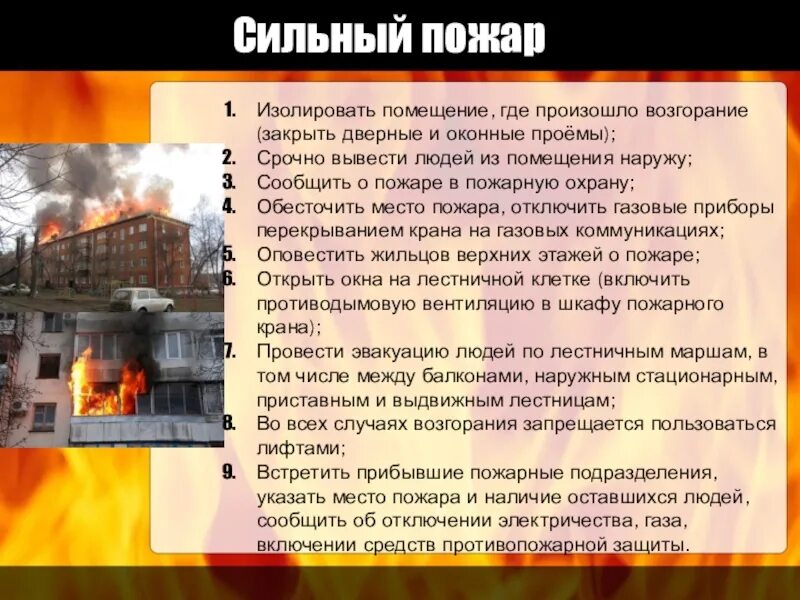 Сильный пожар

1. Изолировать помещение, где произошло возгорание (закрыть дверные и оконные проёмы);
2. Срочно вывести людей из помещения наружу;
3. Сообщить о пожаре в пожарную охрану;
4. Обесточить место пожара, отключить газовые приборы перекрыванием крана на газовых коммуникациях;
5. Оповестить жильцов верхних этажей о пожаре;
6. Открыть окна на лестничной клетке (включить противодымовую вентиляцию в шкафу пожарного крана);
7. Провести эвакуацию людей по лестничным маршам, в том числе между балконами, наружным стационарным, приставным и выдвижным лестницам;
8. Во всех случаях возгорания запрещается пользоваться лифтами;
9. Встретить прибывшие пожарные подразделения, указать место пожара и наличие оставшихся людей, сообщить об отключении электричества, газа, включении средств противопожарной защиты.